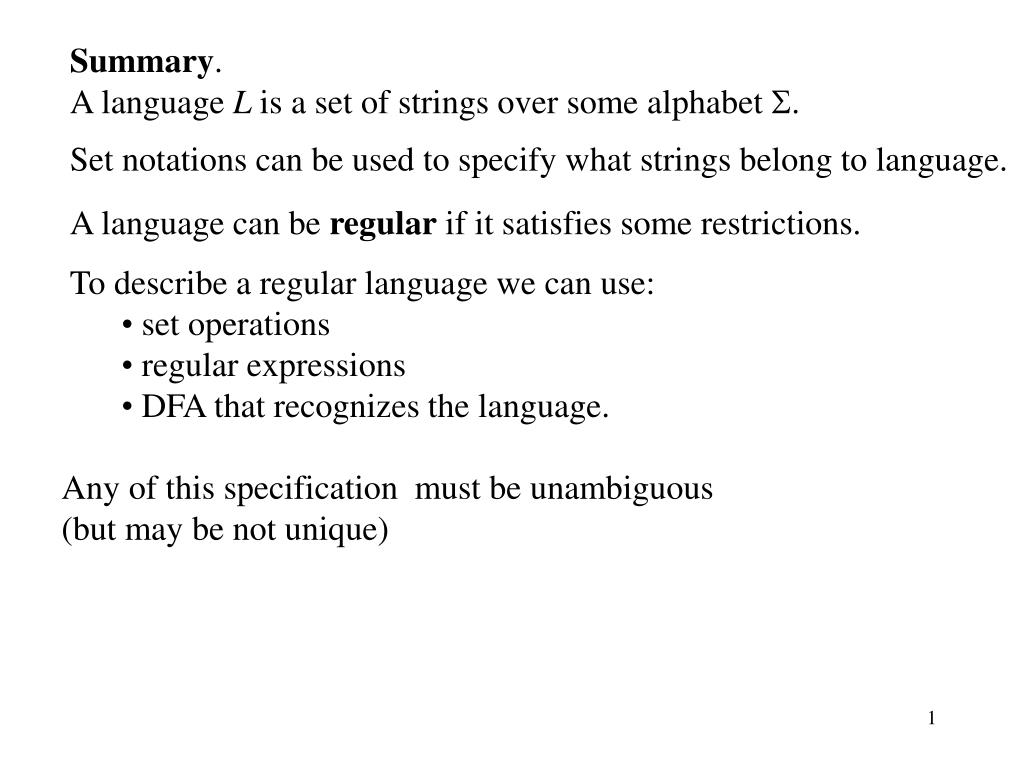 Summary.
A language $L$ is a set of strings over some alphabet $\Sigma$.

Set notations can be used to specify what strings belong to language.

A language can be regular if it satisfies some restrictions.

To describe a regular language we can use:
• set operations
• regular expressions
• DFA that recognizes the language.

Any of this specification must be unambiguous
(but may be not unique)

1